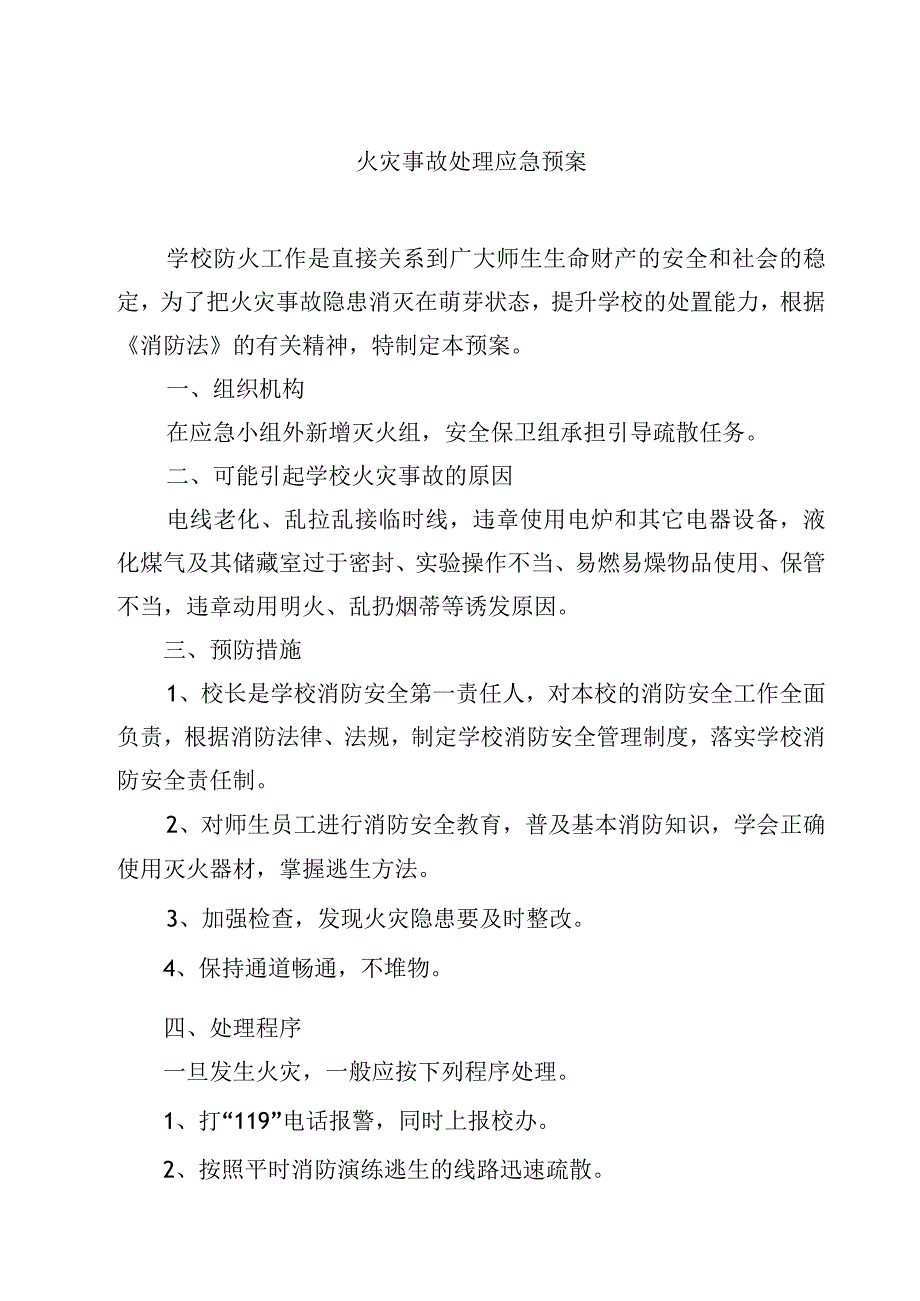 火灾事故处理应急预案

学校防火工作是直接关系到广大师生生命财产的安全和社会的稳定，为了把火灾事故隐患消灭在萌芽状态，提升学校的处置能力，根据《消防法》的有关精神，特制定本预案。

一、组织机构

在应急小组外新增灭火组，安全保卫组承担引导疏散任务。

二、可能引起学校火灾事故的原因

电线老化、乱拉乱接临时线，违章使用电炉和其它电器设备，液化煤气及其储藏室过于密封、实验操作不当、易燃易燥物品使用、保管不当，违章动用明火、乱扔烟蒂等诱发原因。

三、预防措施

1、校长是学校消防安全第一责任人，对本校的消防安全工作全面负责，根据消防法律、法规，制定学校消防安全管理制度，落实学校消防安全责任制。

2、对师生员工进行消防安全教育，普及基本消防知识，学会正确使用灭火器材，掌握逃生方法。

3、加强检查，发现火灾隐患要及时整改。

4、保持通道畅通，不堆物。

四、处理程序

一旦发生火灾，一般应按下列程序处理。

1、打“119”电话报警，同时上报校办。

2、按照平时消防演练逃生的线路迅速疏散。